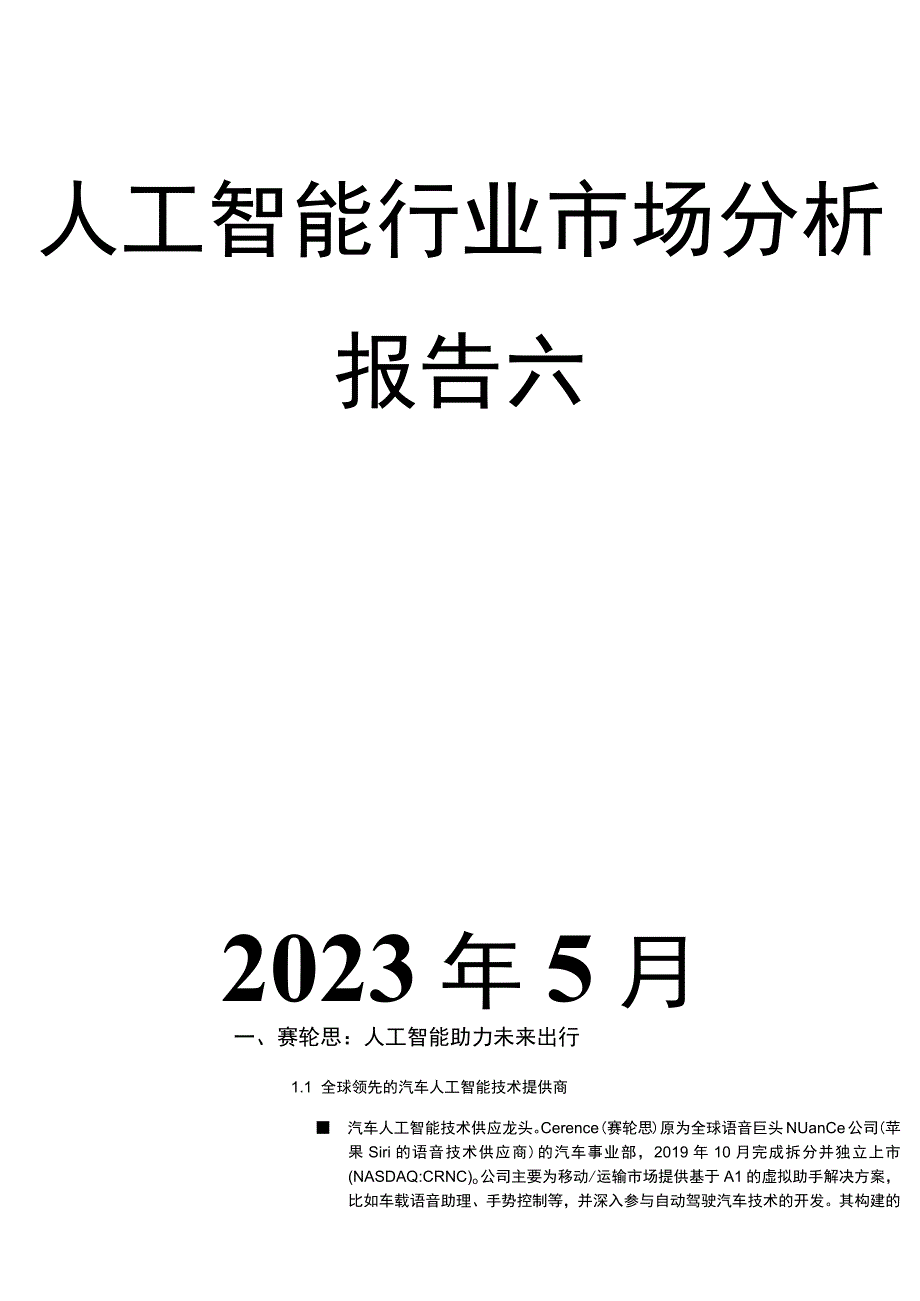 人工智能行业市场分析报告六

2023年5月

一、赛轮思：人工智能助力未来出行

1.1 全球领先的汽车人工智能技术提供商

■ 汽车人工智能技术供应龙头。Cerence（赛轮思）原为全球语音巨头NUanCe公司（苹果Siri的语音技术供应商）的汽车事业部，2019年10月完成拆分并独立上市（NASDAQ:CRNC）。公司主要为移动/运输市场提供基于A1的虚拟助手解决方案，比如车载语音助理、手势控制等，并深入参与自动驾驶汽车技术的开发。其构建的